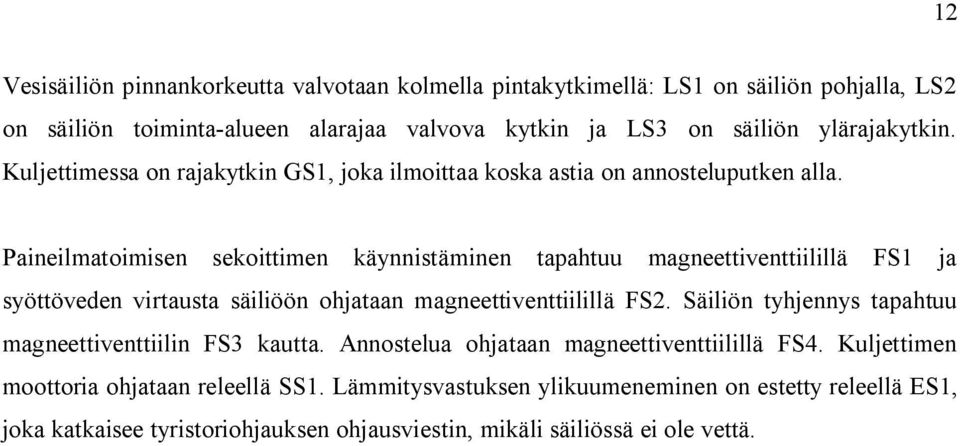 12

Vesisäiliön pinnankorkeutta valvotaan kolmella pintakytkimellä: LS1 on säiliön pohjalla, LS2 on säiliön toiminta-alueen alarajaa valvova kytkin ja LS3 on säiliön ylärajakytkin. Kuljettimessa on rajakytkin GS1, joka ilmoittaa koska astia on annosteluputken alla.

Paineilmatoimisen sekoittimen käynnistäminen tapahtuu magneettiventtiilillä FS1 ja syöttöveden virtausta säiliöön ohjataan magneettiventtiilillä FS2. Säiliön tyhjennys tapahtuu magneettiventtiilin FS3 kautta. Annostelua ohjataan magneettiventtiilillä FS4. Kuljettimen moottoria ohjataan releellä SS1. Lämmitysvastuksen ylikuumeneminen on estetty releellä ES1, joka katkaisee tyristoriohjauksen ohjausviestin, mikäli säiliössä ei ole vettä.